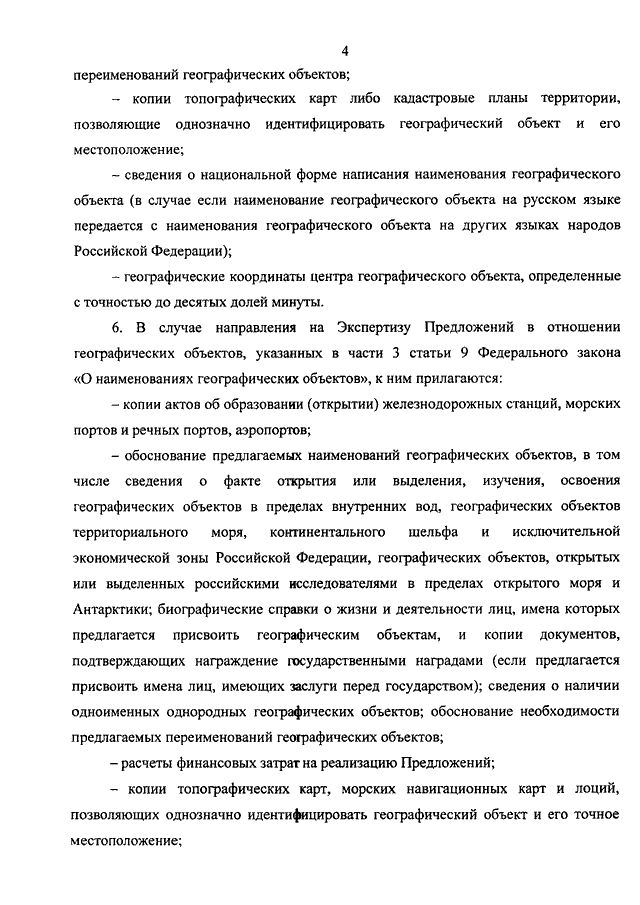 4

переименований географических объектов;

– копии топографических карт либо кадастровые планы территории, позволяющие однозначно идентифицировать географический объект и его местоположение;

– сведения о национальной форме написания наименования географического объекта (в случае если наименование географического объекта на русском языке передается с наименования географического объекта на других языках народов Российской Федерации);

– географические координаты центра географического объекта, определенные с точностью до десятых долей минуты.

6. В случае направления на Экспертизу Предложений в отношении географических объектов, указанных в части 3 статьи 9 Федерального закона «О наименованиях географических объектов», к ним прилагаются:

– копии актов об образовании (открытии) железнодорожных станций, морских портов и речных портов, аэропортов;

– обоснование предлагаемых наименований географических объектов, в том числе сведения о факте открытия или выделения, изучения, освоения географических объектов в пределах внутренних вод, географических объектов территориального моря, континентального шельфа и исключительной экономической зоны Российской Федерации, географических объектов, открытых или выделенных российскими исследователями в пределах открытого моря и Антарктики; биографические справки о жизни и деятельности лиц, имена которых предлагается присвоить географическим объектам, и копии документов, подтверждающих награждение государственными наградами (если предлагается присвоить имена лиц, имеющих заслуги перед государством); сведения о наличии одноименных однородных географических объектов; обоснование необходимости предлагаемых переименований географических объектов;

– расчеты финансовых затрат на реализацию Предложений;

– копии топографических карт, морских навигационных карт и лоций, позволяющих однозначно идентифицировать географический объект и его точное местоположение;